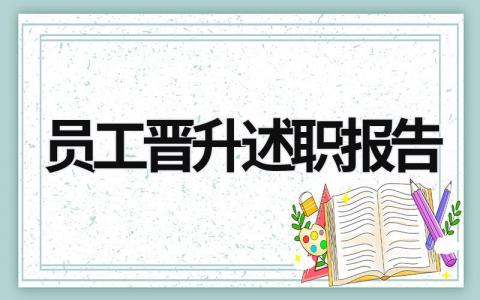 员工晋升述职报告